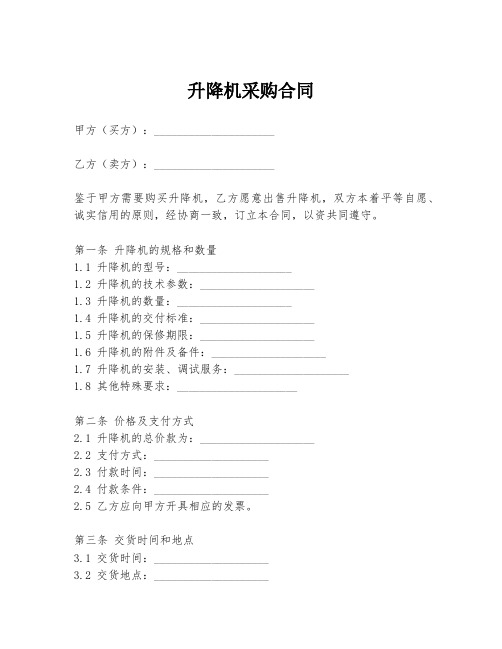 升降机采购合同

甲方（买方）：____________________

乙方（卖方）：____________________

鉴于甲方需要购买升降机，乙方愿意出售升降机，双方本着平等自愿、诚实信用的原则，经协商一致，订立本合同，以资共同遵守。

第一条 升降机的规格和数量
1.1 升降机的型号：____________________
1.2 升降机的技术参数：____________________
1.3 升降机的数量：____________________
1.4 升降机的交付标准：____________________
1.5 升降机的保修期限：____________________
1.6 升降机的附件及备件：____________________
1.7 升降机的安装、调试服务：____________________
1.8 其他特殊要求：____________________

第二条 价格及支付方式
2.1 升降机的总价款为：____________________
2.2 支付方式：____________________
2.3 付款时间：____________________
2.4 付款条件：____________________
2.5 乙方应向甲方开具相应的发票。

第三条 交货时间和地点
3.1 交货时间：____________________
3.2 交货地点：____________________